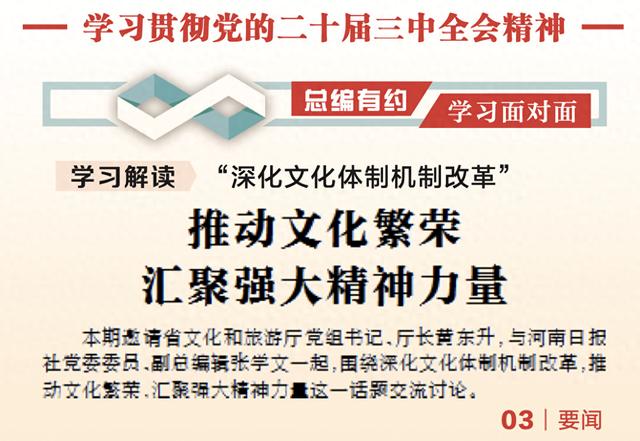 学习贯彻党的二十届三中全会精神

总编有约

学习面对面

学习解读 “深化文化体制机制改革”

推动文化繁荣
汇聚强大精神力量

本期邀请省文化和旅游厅党组书记、厅长黄东升，与河南日报社党委委员、副总编辑张学文一起，围绕深化文化体制机制改革，推动文化繁荣、汇聚强大精神力量这一话题交流讨论。

03 | 要闻